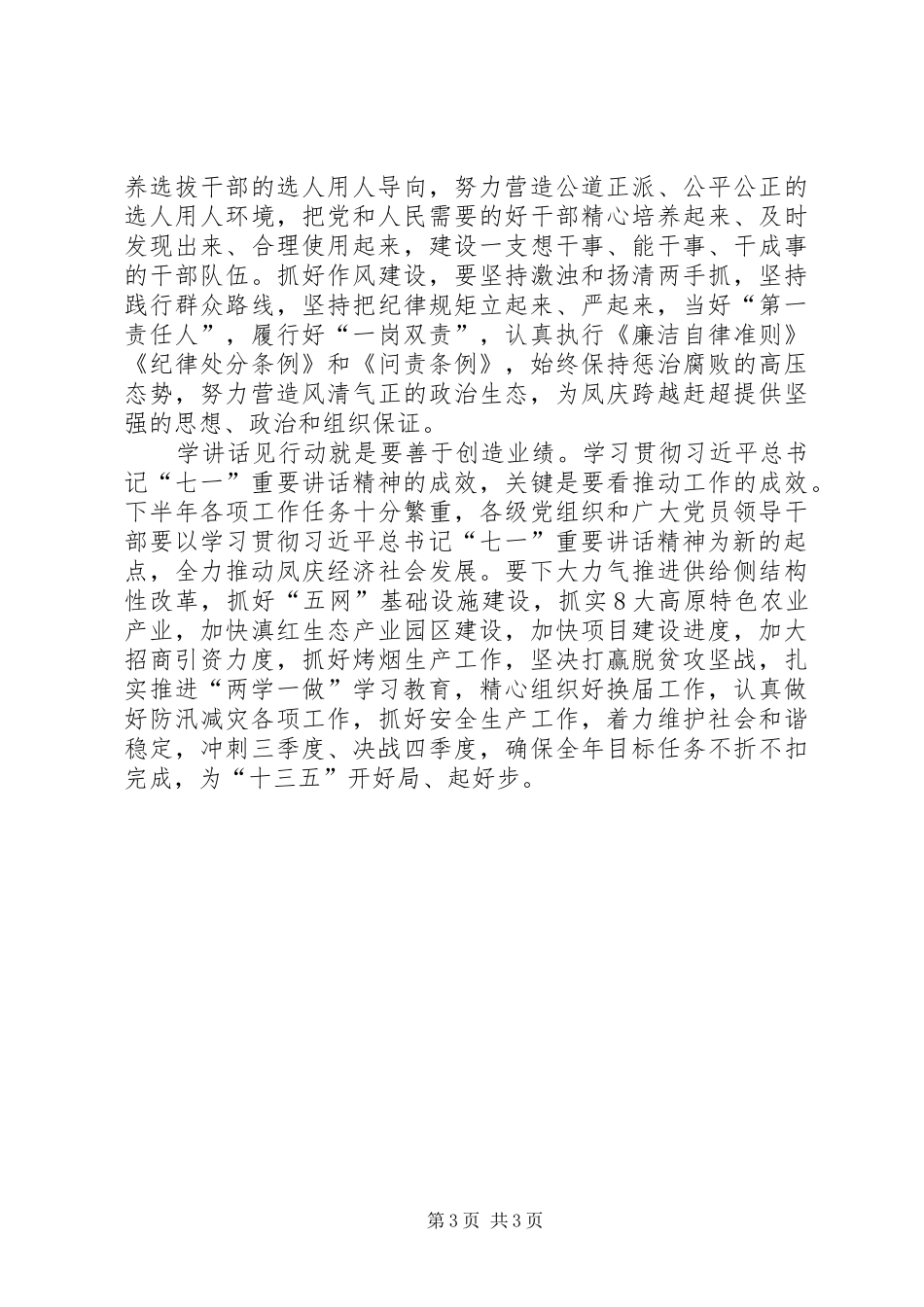 养选拔干部的选人用人导向，努力营造公道正派、公平公正的选人用人环境，把党和人民需要的好干部精心培养起来、及时发现出来、合理使用起来，建设一支想干事、能干事、干成事的干部队伍。抓好作风建设，要坚持激浊和扬清两手抓，坚持践行群众路线，坚持把纪律规矩立起来、严起来，当好“第一责任人”，履行好“一岗双责”，认真执行《廉洁自律准则》《纪律处分条例》和《问责条例》，始终保持惩治腐败的高压态势，努力营造风清气正的政治生态，为凤庆跨越赶超提供坚强的思想、政治和组织保证。

学讲话见行动就是要善于创造业绩。学习贯彻习近平总书记“七一”重要讲话精神的成效，关键是要看推动工作的成效。下半年各项工作任务十分繁重，各级党组织和广大党员领导干部要以学习贯彻习近平总书记“七一”重要讲话精神为新的起点，全力推动凤庆经济社会发展。要下大力气推进供给侧结构性改革，抓好“五网”基础设施建设，抓实8大高原特色农业产业，加快滇红生态产业园区建设，加快项目建设进度，加大招商引资力度，抓好烤烟生产工作，坚决打赢脱贫攻坚战，扎实推进“两学一做”学习教育，精心组织好换届工作，认真做好防汛减灾各项工作，抓好安全生产工作，着力维护社会和谐稳定，冲刺三季度、决战四季度，确保全年目标任务不折不扣完成，为“十三五”开好局、起好步。

第3页 共3页